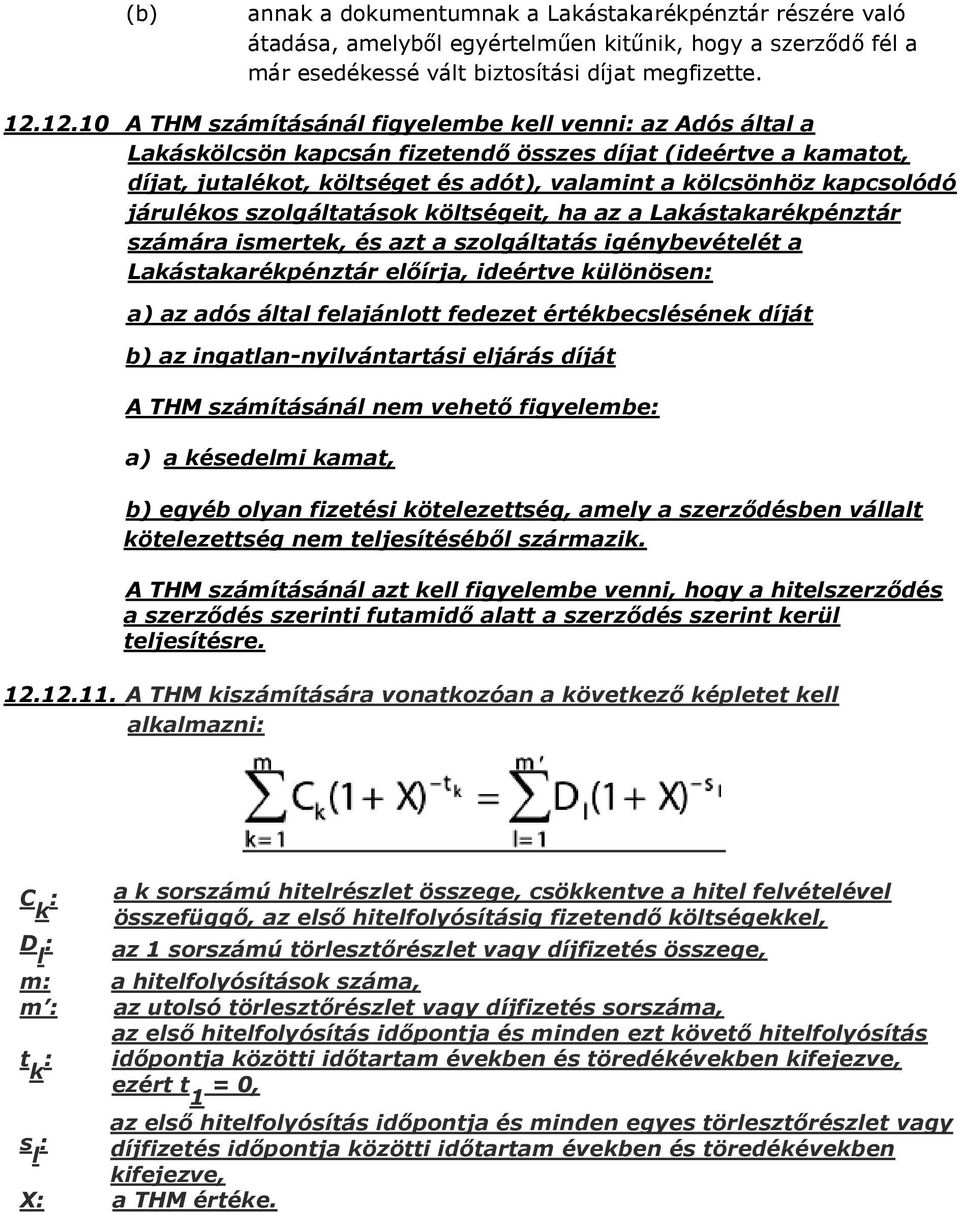 (b) annak a dokumentumnak a Lakástakarékpénztár részére való átadása, amelyből egyértelműen kitűnik, hogy a szerződő fél a már esedékessé vált biztosítási díjat megfizette.

12.12.10 A THM számításánál figyelembe kell venni: az Adós által a Lakáskölcsön kapcsán fizetendő összes díjat (ideértve a kamatot, díjat, jutalékot, költséget és adót), valamint a kölcsönhöz kapcsolódó járulékos szolgáltatások költségeit, ha az a Lakástakarékpénztár számára ismertek, és azt a szolgáltatás igénybevételét a Lakástakarékpénztár előírja, ideértve különösen:

a) az adós által felajánlott fedezet értékbecslésének díját

b) az ingatlan-nyilvántartási eljárás díját

A THM számításánál nem vehető figyelembe:

a) a késedelmi kamat,

b) egyéb olyan fizetési kötelezettség, amely a szerződésben vállalt kötelezettség nem teljesítéséből származik.

A THM számításánál azt kell figyelembe venni, hogy a hitelszerződés a szerződés szerinti futamidő alatt a szerződés szerint kerül teljesítésre.

12.12.11. A THM kiszámítására vonatkozóan a következő képletet kell alkalmazni:

$\sum_{k=1}^{m} C_k(1+X)^{-t_k} = \sum_{l=1}^{m'} D_l(1+X)^{-s_l}$

$C_k$: a k sorszámú hitelrészlet összege, csökkentve a hitel felvételével összefüggő, az első hitelfolyósításig fizetendő költségekkel,
$D_l$: az 1 sorszámú törlesztőrészlet vagy díjfizetés összege,
m: a hitelfolyósítások száma,
m': az utolsó törlesztőrészlet vagy díjfizetés sorszáma,
$t_k$: az első hitelfolyósítás időpontja és minden ezt követő hitelfolyósítás időpontja közötti időtartam években és töredékévekben kifejezve, ezért $t_1 = 0$,
$s_l$: az első hitelfolyósítás időpontja és minden egyes törlesztőrészlet vagy díjfizetés időpontja közötti időtartam években és töredékévekben kifejezve,
X: a THM értéke.